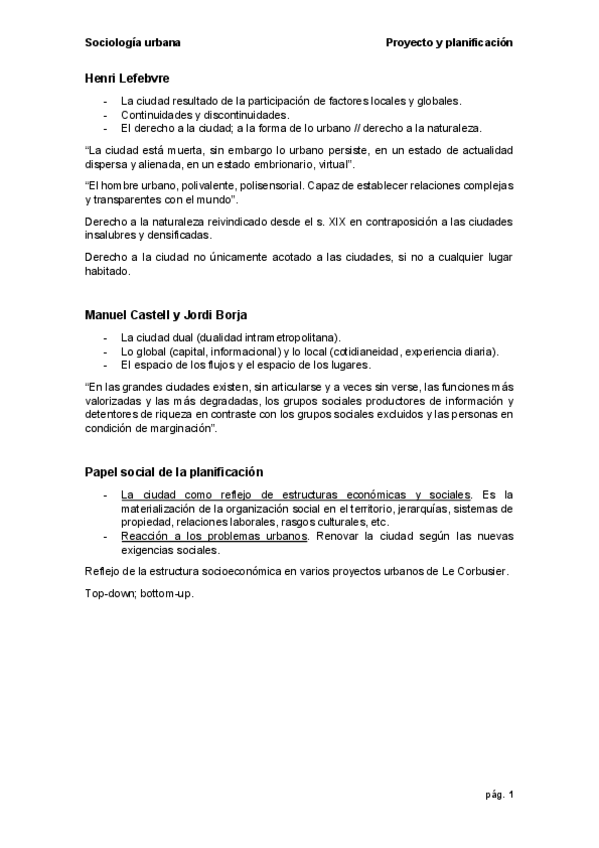 Sociología urbana

Proyecto y planificación

Henri Lefebvre

- La ciudad resultado de la participación de factores locales y globales.
- Continuidades y discontinuidades.
- El derecho a la ciudad; a la forma de lo urbano // derecho a la naturaleza.

“La ciudad está muerta, sin embargo lo urbano persiste, en un estado de actualidad dispersa y alienada, en un estado embrionario, virtual”.

“El hombre urbano, polivalente, polisensorial. Capaz de establecer relaciones complejas y transparentes con el mundo”.

Derecho a la naturaleza reivindicado desde el s. XIX en contraposición a las ciudades insalubres y densificadas.

Derecho a la ciudad no únicamente acotado a las ciudades, si no a cualquier lugar habitado.

Manuel Castell y Jordi Borja

- La ciudad dual (dualidad intrametropolitana).
- Lo global (capital, informacional) y lo local (cotidianeidad, experiencia diaria).
- El espacio de los flujos y el espacio de los lugares.

“En las grandes ciudades existen, sin articularse y a veces sin verse, las funciones más valorizadas y las más degradadas, los grupos sociales productores de información y detentores de riqueza en contraste con los grupos sociales excluidos y las personas en condición de marginación”.

Papel social de la planificación

- La ciudad como reflejo de estructuras económicas y sociales. Es la materialización de la organización social en el territorio, jerarquías, sistemas de propiedad, relaciones laborales, rasgos culturales, etc.
- Reacción a los problemas urbanos. Renovar la ciudad según las nuevas exigencias sociales.

Reflejo de la estructura socioeconómica en varios proyectos urbanos de Le Corbusier.

Top-down; bottom-up.

pág. 1